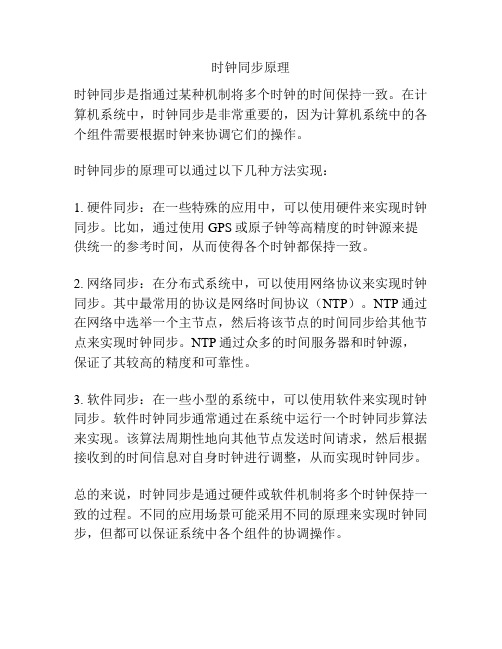 时钟同步原理

时钟同步是指通过某种机制将多个时钟的时间保持一致。在计算机系统中，时钟同步是非常重要的，因为计算机系统中的各个组件需要根据时钟来协调它们的操作。

时钟同步的原理可以通过以下几种方法实现：

1. 硬件同步：在一些特殊的应用中，可以使用硬件来实现时钟同步。比如，通过使用 GPS 或原子钟等高精度的时钟源来提供统一的参考时间，从而使得各个时钟都保持一致。

2. 网络同步：在分布式系统中，可以使用网络协议来实现时钟同步。其中最常用的协议是网络时间协议（NTP）。NTP 通过在网络中选举一个主节点，然后将该节点的时间同步给其他节点来实现时钟同步。NTP 通过众多的时间服务器和时钟源，保证了其较高的精度和可靠性。

3. 软件同步：在一些小型的系统中，可以使用软件来实现时钟同步。软件时钟同步通常通过在系统中运行一个时钟同步算法来实现。该算法周期性地向其他节点发送时间请求，然后根据接收到的时间信息对自身时钟进行调整，从而实现时钟同步。

总的来说，时钟同步是通过硬件或软件机制将多个时钟保持一致的过程。不同的应用场景可能采用不同的原理来实现时钟同步，但都可以保证系统中各个组件的协调操作。